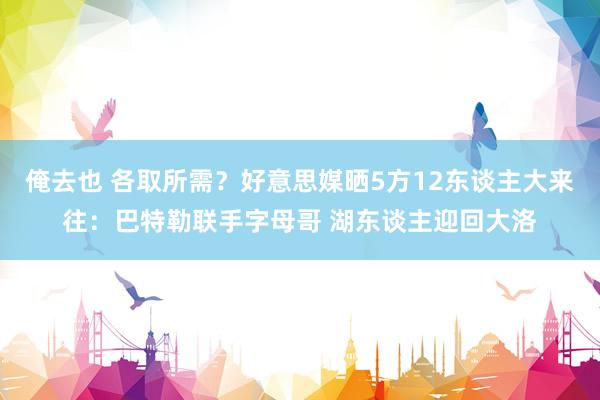 俺去也 各取所需？好意思媒晒5方12东谈主大来往：巴特勒联手字母哥 湖东谈主迎回大洛